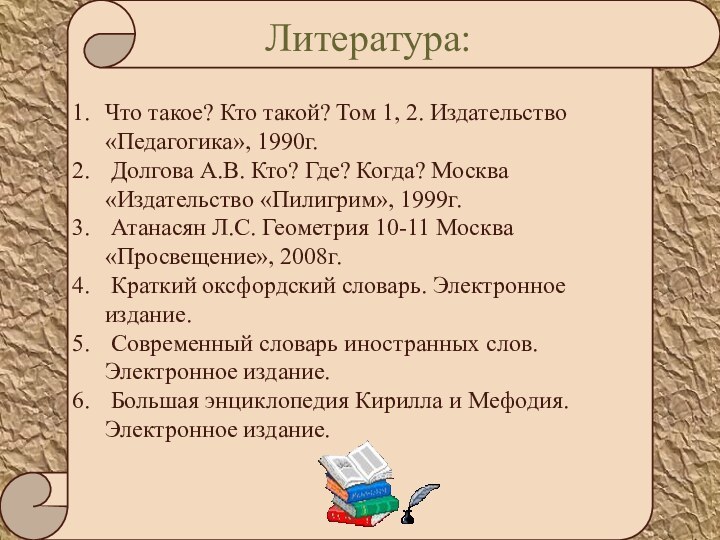 Литература:

1. Что такое? Кто такой? Том 1, 2. Издательство «Педагогика», 1990г.
2. Долгова А.В. Кто? Где? Когда? Москва «Издательство «Пилигрим», 1999г.
3. Атанасян Л.С. Геометрия 10-11 Москва «Просвещение», 2008г.
4. Краткий оксфордский словарь. Электронное издание.
5. Современный словарь иностранных слов. Электронное издание.
6. Большая энциклопедия Кирилла и Мефодия. Электронное издание.